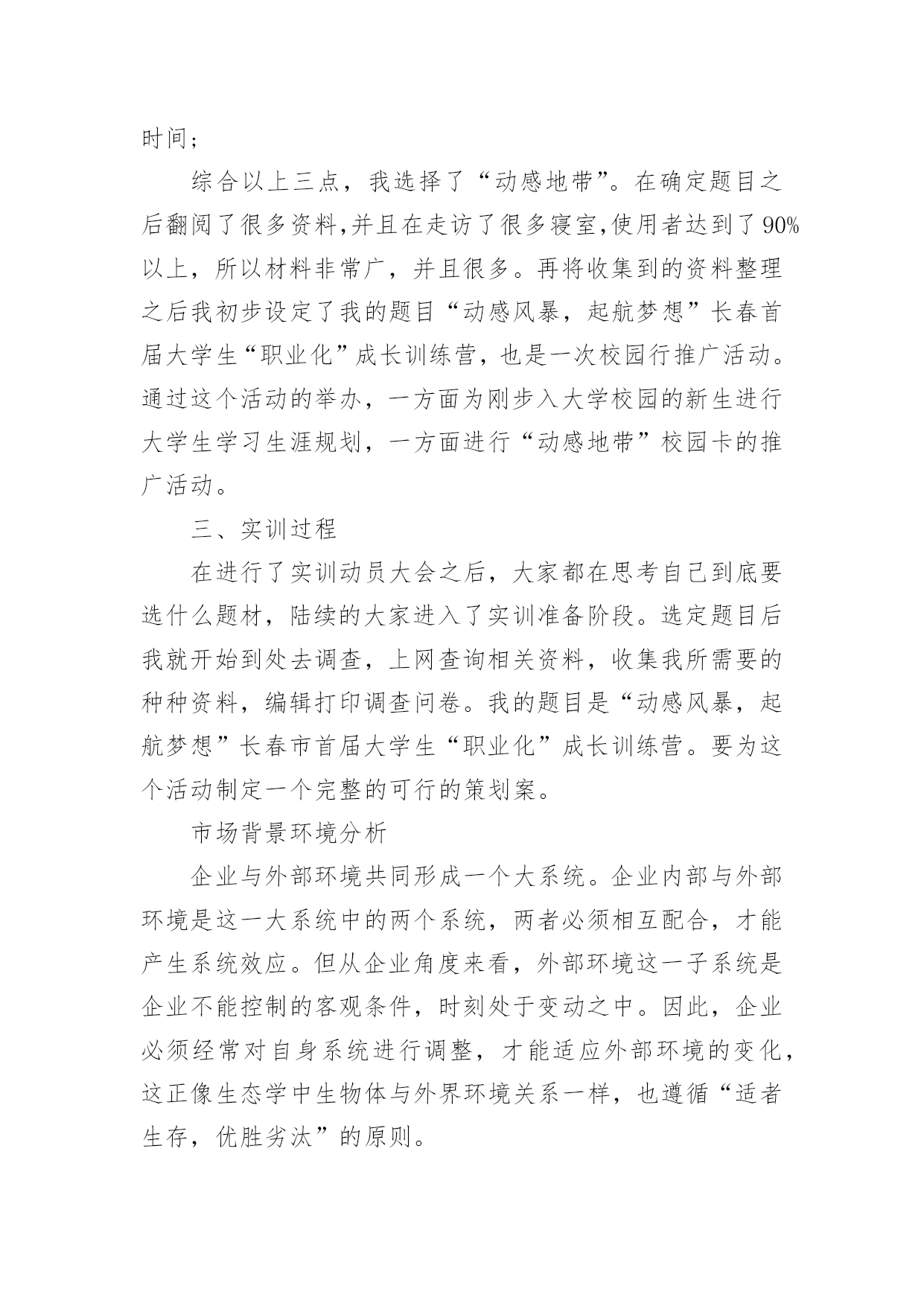 时间；

综合以上三点，我选择了“动感地带”。在确定题目之后翻阅了很多资料,并且在走访了很多寝室,使用者达到了90%以上，所以材料非常广，并且很多。再将收集到的资料整理之后我初步设定了我的题目“动感风暴，起航梦想”长春首届大学生“职业化”成长训练营，也是一次校园行推广活动。通过这个活动的举办，一方面为刚步入大学校园的新生进行大学生学习生涯规划，一方面进行“动感地带”校园卡的推广活动。

三、实训过程

在进行了实训动员大会之后，大家都在思考自己到底要选什么题材，陆续的大家进入了实训准备阶段。选定题目后我就开始到处去调查，上网查询相关资料，收集我所需要的种种资料，编辑打印调查问卷。我的题目是“动感风暴，起航梦想”长春市首届大学生“职业化”成长训练营。要为这个活动制定一个完整的可行的策划案。

市场背景环境分析

企业与外部环境共同形成一个大系统。企业内部与外部环境是这一大系统中的两个系统，两者必须相互配合，才能产生系统效应。但从企业角度来看，外部环境这一子系统是企业不能控制的客观条件，时刻处于变动之中。因此，企业必须经常对自身系统进行调整，才能适应外部环境的变化，这正像生态学中生物体与外界环境关系一样，也遵循“适者生存，优胜劣汰”的原则。